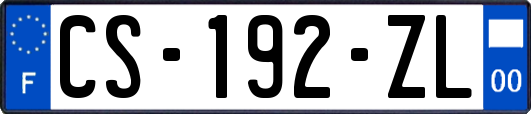 F
CS-192-ZL
00